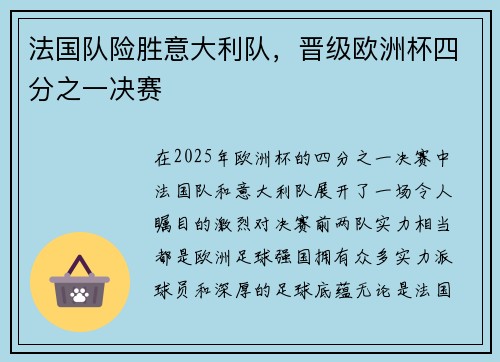 法国队险胜意大利队，晋级欧洲杯四分之一决赛

在2025年欧洲杯的四分之一决赛中法国队和意大利队展开了一场令人瞩目的激烈对决赛前两队实力相当都是欧洲足球强国拥有众多实力派球员和深厚的足球底蕴无论是法国